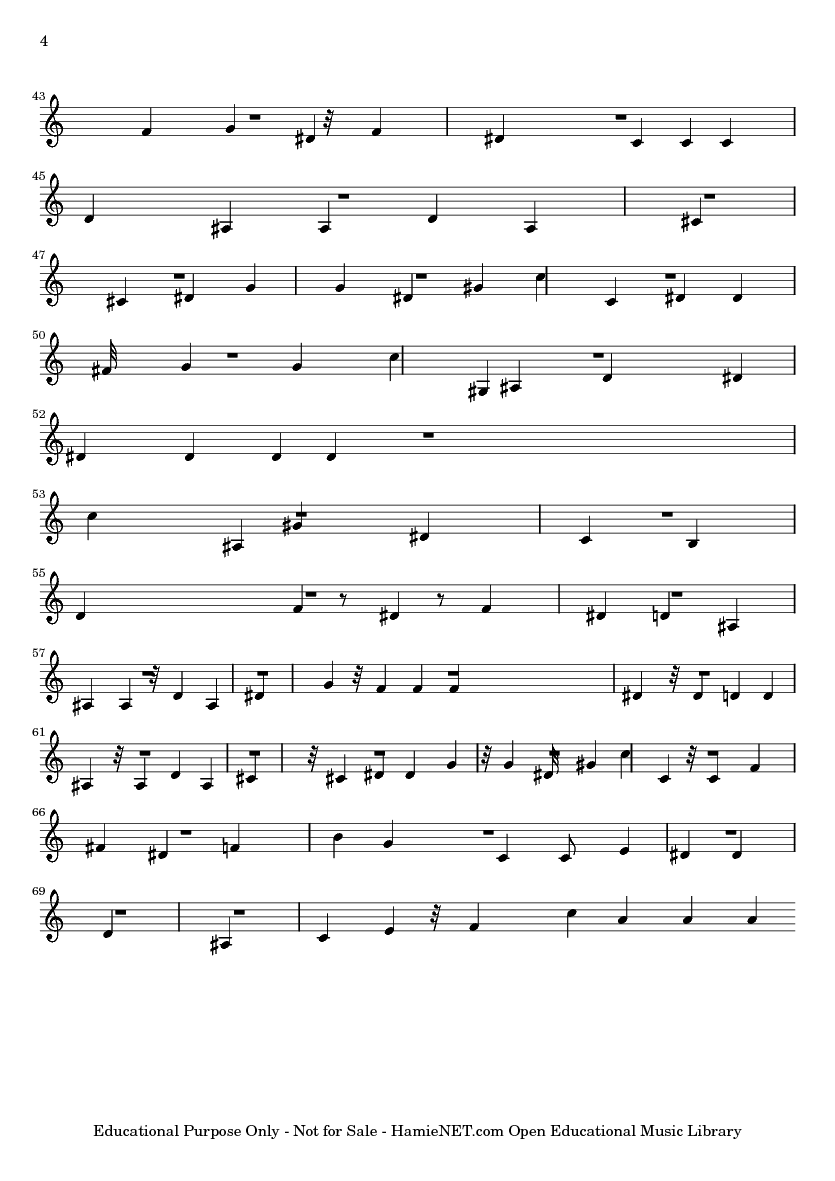 4

43

45

47

50

52

53

55

57

61

66

69

Educational Purpose Only - Not for Sale - HamieNET.com Open Educational Music Library